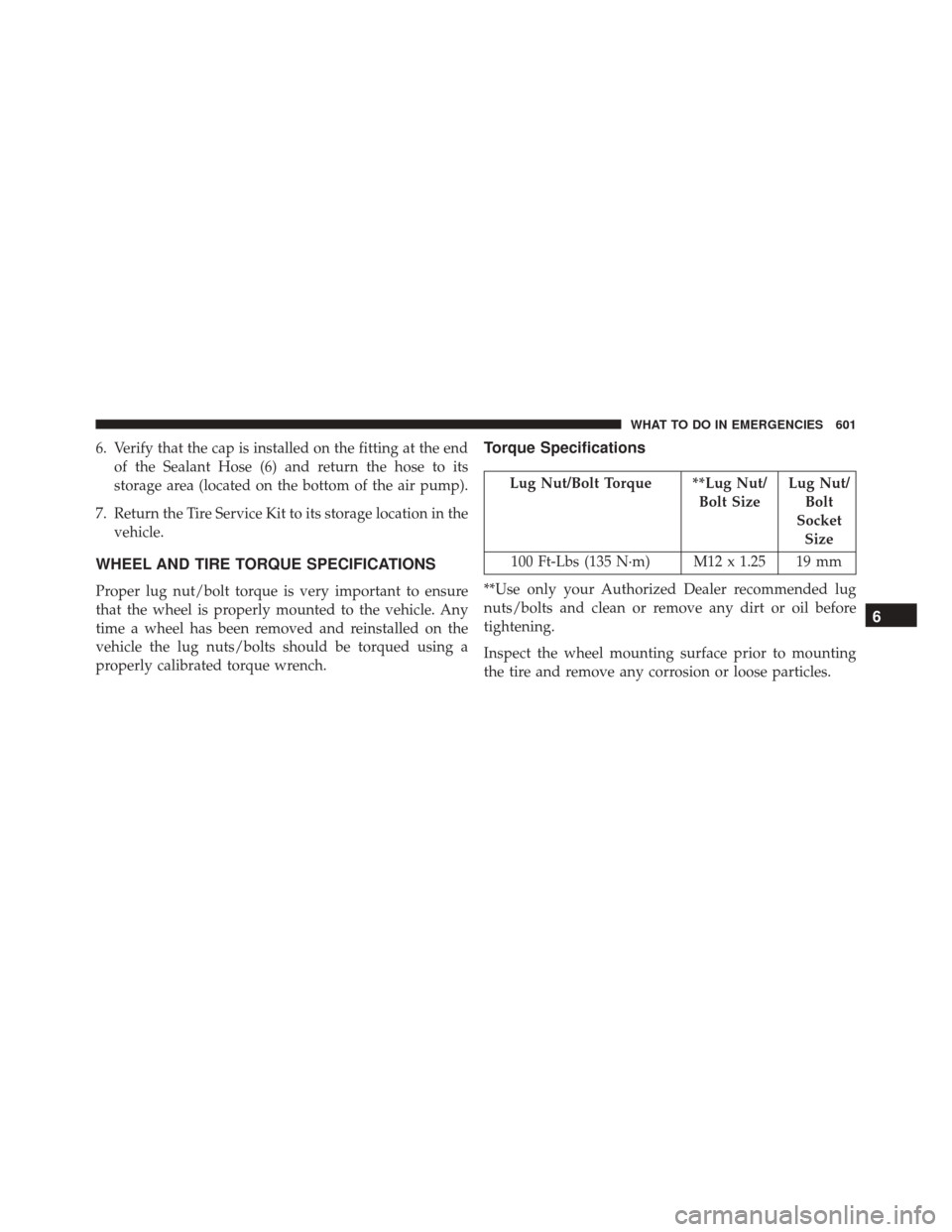 WHAT TO DO IN EMERGENCIES 601

6. Verify that the cap is installed on the fitting at the end of the Sealant Hose (6) and return the hose to its storage area (located on the bottom of the air pump).

7. Return the Tire Service Kit to its storage location in the vehicle.

WHEEL AND TIRE TORQUE SPECIFICATIONS

Proper lug nut/bolt torque is very important to ensure that the wheel is properly mounted to the vehicle. Any time a wheel has been removed and reinstalled on the vehicle the lug nuts/bolts should be torqued using a properly calibrated torque wrench.

Torque Specifications

| Lug Nut/Bolt Torque | **Lug Nut/ Bolt Size | Lug Nut/ Bolt Socket Size |
|---|---|---|
| 100 Ft-Lbs (135 N·m) | M12 x 1.25 | 19 mm |

**Use only your Authorized Dealer recommended lug nuts/bolts and clean or remove any dirt or oil before tightening.

Inspect the wheel mounting surface prior to mounting the tire and remove any corrosion or loose particles.

6

carmanualsonline.info